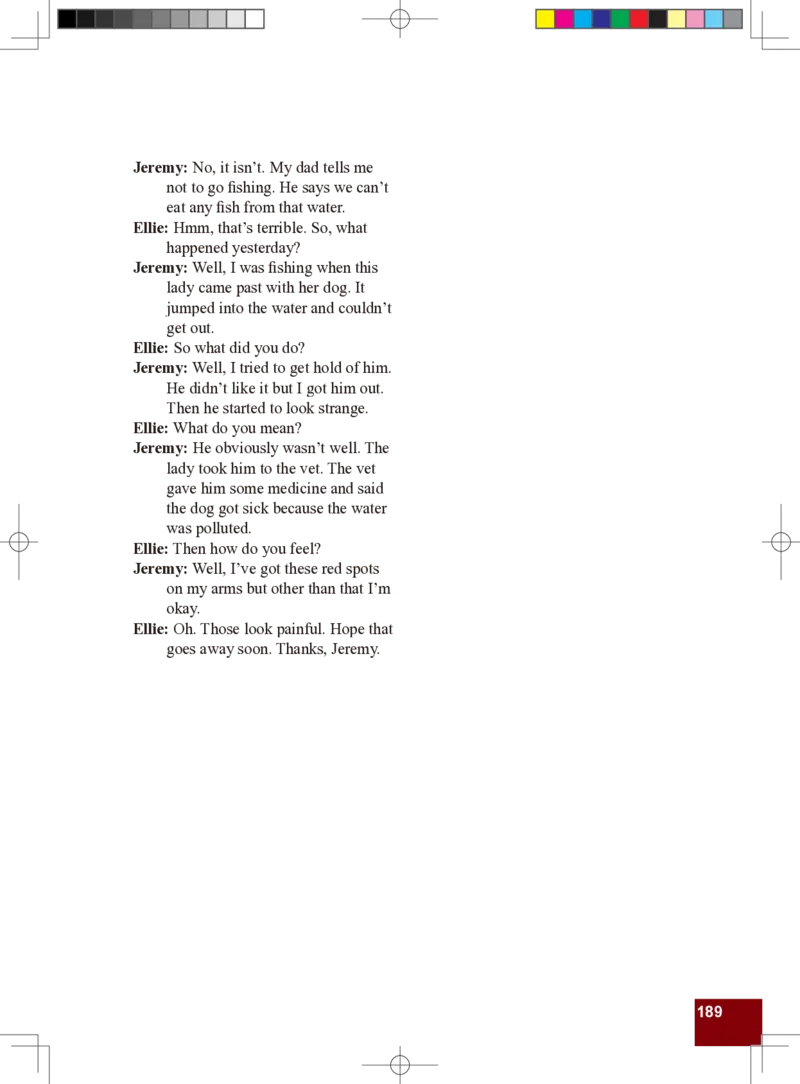 Jeremy: No, it isn't. My dad tells me not to go fishing. He says we can't eat any fish from that water.

Ellie: Hmm, that's terrible. So, what happened yesterday?

Jeremy: Well, I was fishing when this lady came past with her dog. It jumped into the water and couldn't get out.

Ellie: So what did you do?

Jeremy: Well, I tried to get hold of him. He didn't like it but I got him out. Then he started to look strange.

Ellie: What do you mean?

Jeremy: He obviously wasn't well. The lady took him to the vet. The vet gave him some medicine and said the dog got sick because the water was polluted.

Ellie: Then how do you feel?

Jeremy: Well, I've got these red spots on my arms but other than that I'm okay.

Ellie: Oh. Those look painful. Hope that goes away soon. Thanks, Jeremy.

189